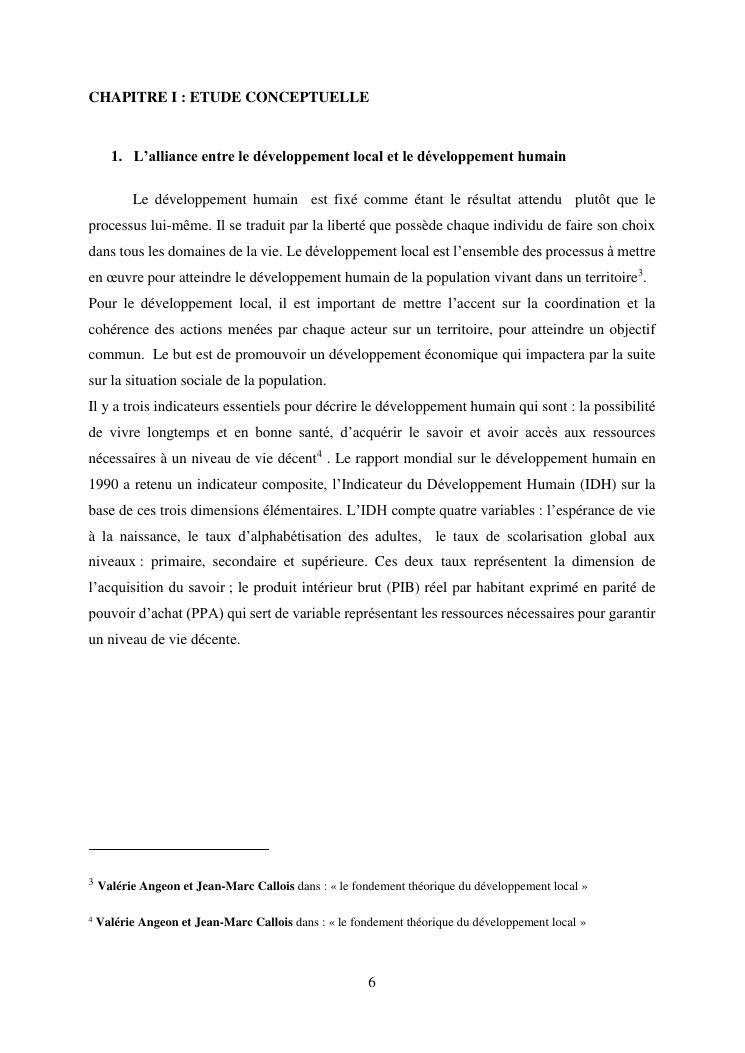 CHAPITRE I : ETUDE CONCEPTUELLE

1. L'alliance entre le développement local et le développement humain

Le développement humain est fixé comme étant le résultat attendu plutôt que le processus lui-même. Il se traduit par la liberté que possède chaque individu de faire son choix dans tous les domaines de la vie. Le développement local est l'ensemble des processus à mettre en œuvre pour atteindre le développement humain de la population vivant dans un territoire$^3$. Pour le développement local, il est important de mettre l'accent sur la coordination et la cohérence des actions menées par chaque acteur sur un territoire, pour atteindre un objectif commun. Le but est de promouvoir un développement économique qui impactera par la suite sur la situation sociale de la population.
Il y a trois indicateurs essentiels pour décrire le développement humain qui sont : la possibilité de vivre longtemps et en bonne santé, d'acquérir le savoir et avoir accès aux ressources nécessaires à un niveau de vie décent$^4$ . Le rapport mondial sur le développement humain en 1990 a retenu un indicateur composite, l'Indicateur du Développement Humain (IDH) sur la base de ces trois dimensions élémentaires. L'IDH compte quatre variables : l'espérance de vie à la naissance, le taux d'alphabétisation des adultes, le taux de scolarisation global aux niveaux : primaire, secondaire et supérieure. Ces deux taux représentent la dimension de l'acquisition du savoir ; le produit intérieur brut (PIB) réel par habitant exprimé en parité de pouvoir d'achat (PPA) qui sert de variable représentant les ressources nécessaires pour garantir un niveau de vie décente.

$^3$ Valérie Angeon et Jean-Marc Callois dans : « le fondement théorique du développement local »

$^4$ Valérie Angeon et Jean-Marc Callois dans : « le fondement théorique du développement local »

6